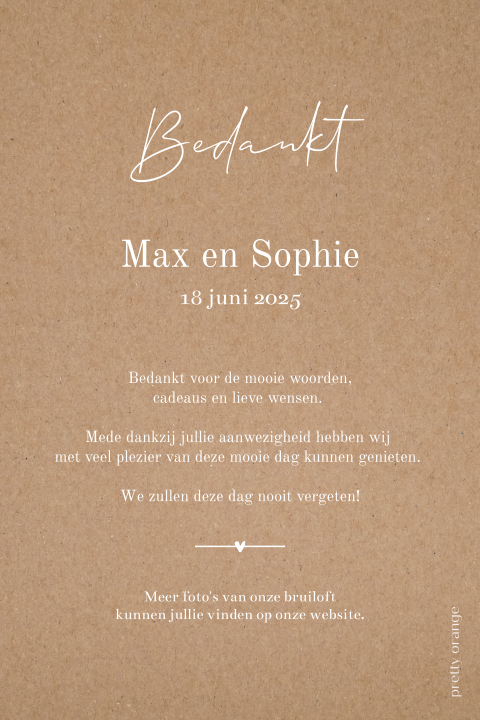 Bedankt

Max en Sophie
18 juni 2025

Bedankt voor de mooie woorden, cadeaus en lieve wensen.

Mede dankzij jullie aanwezigheid hebben wij met veel plezier van deze mooie dag kunnen genieten.

We zullen deze dag nooit vergeten!

Meer foto's van onze bruiloft kunnen jullie vinden op onze website.

pretty orange